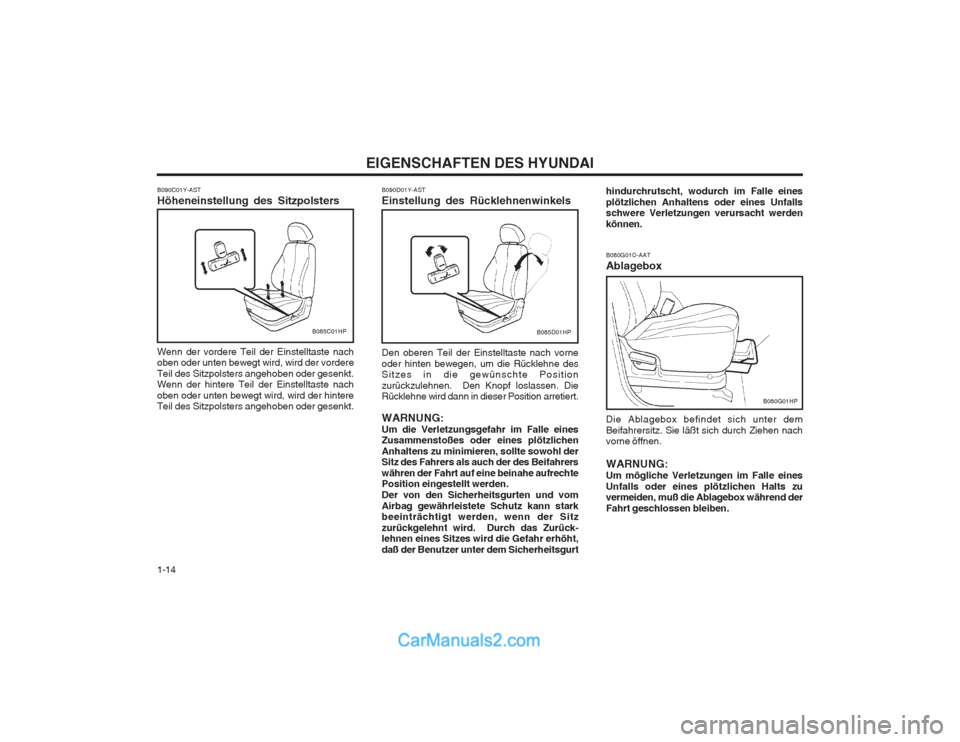 EIGENSCHAFTEN DES HYUNDAI

B090C01Y-AST
Höheneinstellung des Sitzpolsters

B085C01HP

Wenn der vordere Teil der Einstelltaste nach oben oder unten bewegt wird, wird der vordere Teil des Sitzpolsters angehoben oder gesenkt. Wenn der hintere Teil der Einstelltaste nach oben oder unten bewegt wird, wird der hintere Teil des Sitzpolsters angehoben oder gesenkt.

B090D01Y-AST
Einstellung des Rücklehnenwinkels

B085D01HP

Den oberen Teil der Einstelltaste nach vorne oder hinten bewegen, um die Rücklehne des Sitzes in die gewünschte Position zurückzulehnen. Den Knopf loslassen. Die Rücklehne wird dann in dieser Position arretiert.

WARNUNG:
Um die Verletzungsgefahr im Falle eines Zusammenstoßes oder eines plötzlichen Anhaltens zu minimieren, sollte sowohl der Sitz des Fahrers als auch der des Beifahrers währen der Fahrt auf eine beinahe aufrechte Position eingestellt werden.
Der von den Sicherheitsgurten und vom Airbag gewährleistete Schutz kann stark beeinträchtigt werden, wenn der Sitz zurückgelehnt wird. Durch das Zurücklehnen eines Sitzes wird die Gefahr erhöht, daß der Benutzer unter dem Sicherheitsgurt hindurchrutscht, wodurch im Falle eines plötzlichen Anhaltens oder eines Unfalls schwere Verletzungen verursacht werden können.

B080G01O-AAT
Ablagebox

B080G01HP

Die Ablagebox befindet sich unter dem Beifahrersitz. Sie läßt sich durch Ziehen nach vorne öffnen.

WARNUNG:
Um mögliche Verletzungen im Falle eines Unfalls oder eines plötzlichen Halts zu vermeiden, muß die Ablagebox während der Fahrt geschlossen bleiben.

1-14

CarManuals2.com

carmanualsonline.info